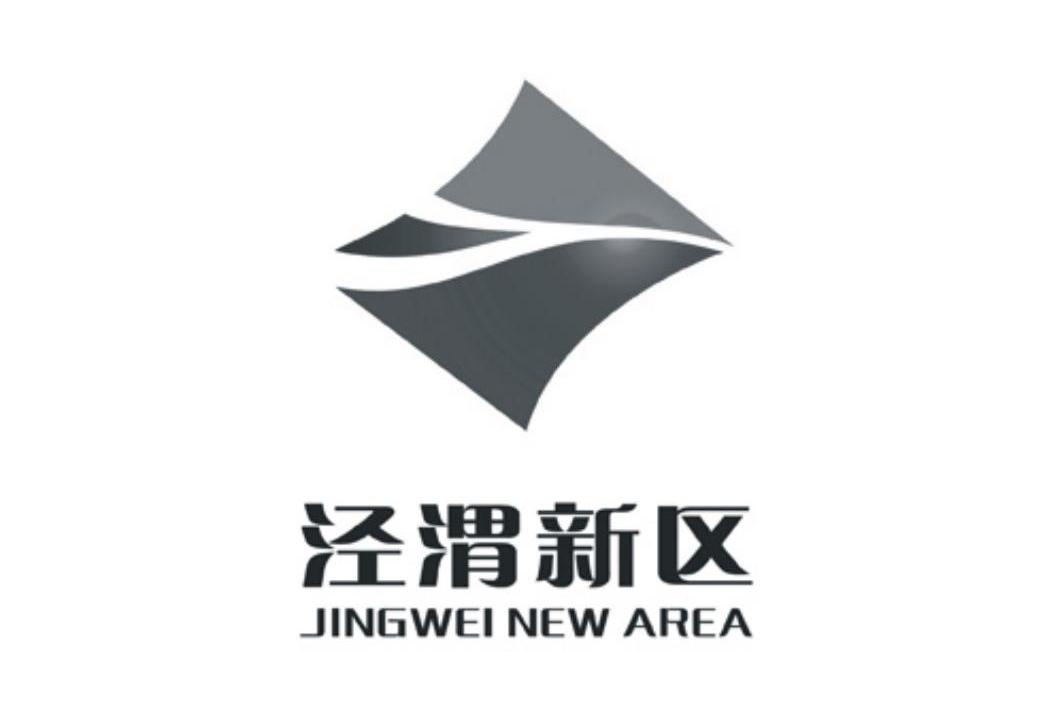 泾渭新区
JINGWEI NEW AREA